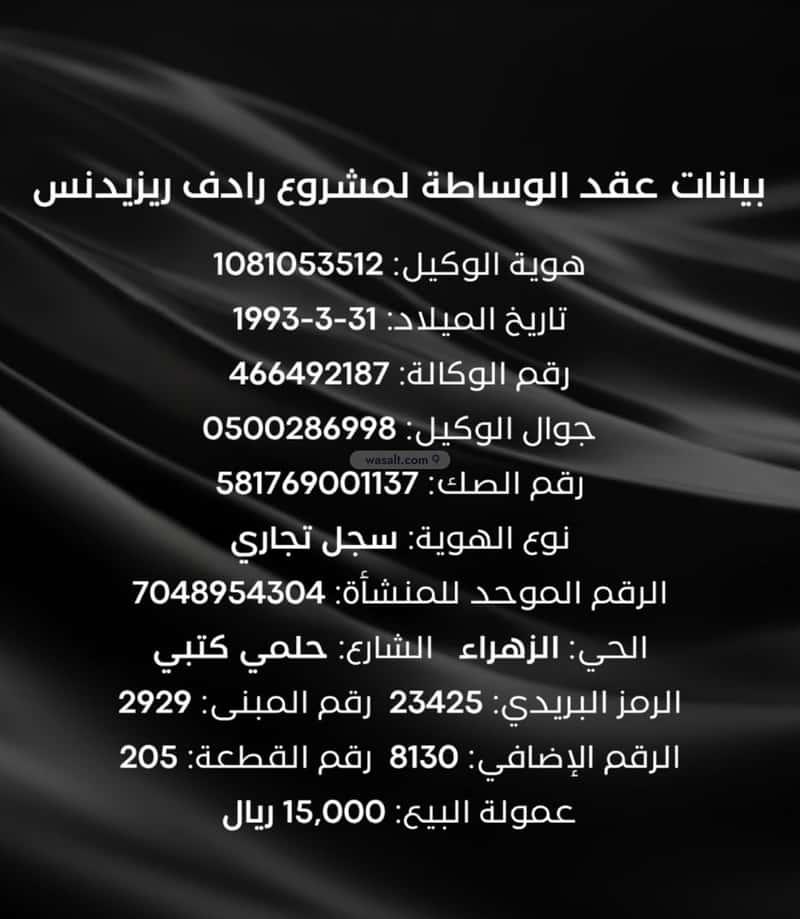 بيانات عقد الوساطة لمشروع رادف ريزيدنس

هوية الوكيل: 1081053512

تاريخ الميلاد: 31-3-1993

رقم الوكالة: 466492187

جوال الوكيل: 0500286998

رقم الصك: 581769001137

نوع الهوية: سجل تجاري

الرقم الموحد للمنشأة: 7048954304

الحي: الزهراء الشارع: حلمي كتبي

الرمز البريدي: 23425 رقم المبنى: 2929

الرقم الإضافي: 8130 رقم القطعة: 205

عمولة البيع: 15,000 ريال

wasalt.com